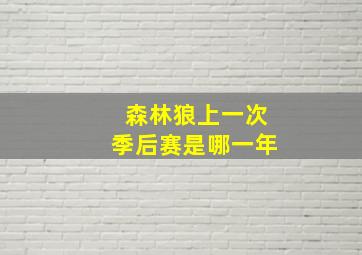 森林狼上一次
季后赛是哪一年